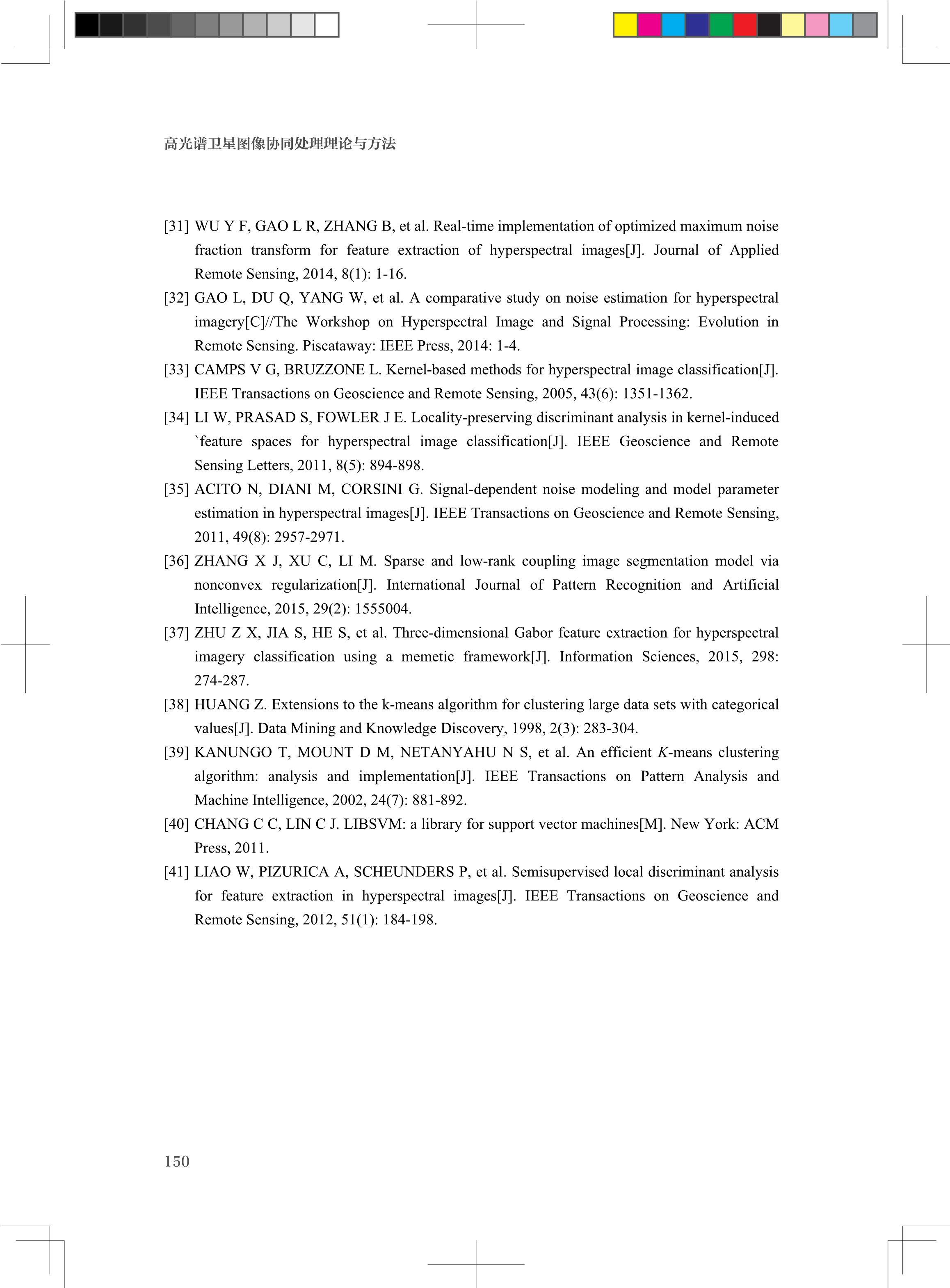 高光谱卫星图像协同处理理论与方法

[31] WU Y F, GAO L R, ZHANG B, et al. Real-time implementation of optimized maximum noise fraction transform for feature extraction of hyperspectral images[J]. Journal of Applied Remote Sensing, 2014, 8(1): 1-16.

[32] GAO L, DU Q, YANG W, et al. A comparative study on noise estimation for hyperspectral imagery[C]//The Workshop on Hyperspectral Image and Signal Processing: Evolution in Remote Sensing. Piscataway: IEEE Press, 2014: 1-4.

[33] CAMPS V G, BRUZZONE L. Kernel-based methods for hyperspectral image classification[J]. IEEE Transactions on Geoscience and Remote Sensing, 2005, 43(6): 1351-1362.

[34] LI W, PRASAD S, FOWLER J E. Locality-preserving discriminant analysis in kernel-induced `feature spaces for hyperspectral image classification[J]. IEEE Geoscience and Remote Sensing Letters, 2011, 8(5): 894-898.

[35] ACITO N, DIANI M, CORSINI G. Signal-dependent noise modeling and model parameter estimation in hyperspectral images[J]. IEEE Transactions on Geoscience and Remote Sensing, 2011, 49(8): 2957-2971.

[36] ZHANG X J, XU C, LI M. Sparse and low-rank coupling image segmentation model via nonconvex regularization[J]. International Journal of Pattern Recognition and Artificial Intelligence, 2015, 29(2): 1555004.

[37] ZHU Z X, JIA S, HE S, et al. Three-dimensional Gabor feature extraction for hyperspectral imagery classification using a memetic framework[J]. Information Sciences, 2015, 298: 274-287.

[38] HUANG Z. Extensions to the k-means algorithm for clustering large data sets with categorical values[J]. Data Mining and Knowledge Discovery, 1998, 2(3): 283-304.

[39] KANUNGO T, MOUNT D M, NETANYAHU N S, et al. An efficient $K$-means clustering algorithm: analysis and implementation[J]. IEEE Transactions on Pattern Analysis and Machine Intelligence, 2002, 24(7): 881-892.

[40] CHANG C C, LIN C J. LIBSVM: a library for support vector machines[M]. New York: ACM Press, 2011.

[41] LIAO W, PIZURICA A, SCHEUNDERS P, et al. Semisupervised local discriminant analysis for feature extraction in hyperspectral images[J]. IEEE Transactions on Geoscience and Remote Sensing, 2012, 51(1): 184-198.

150